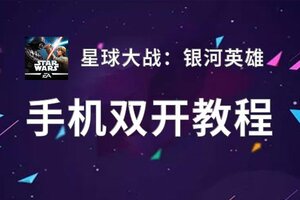 STAR WARS
EA

星球大战：银河英雄

手机双开教程